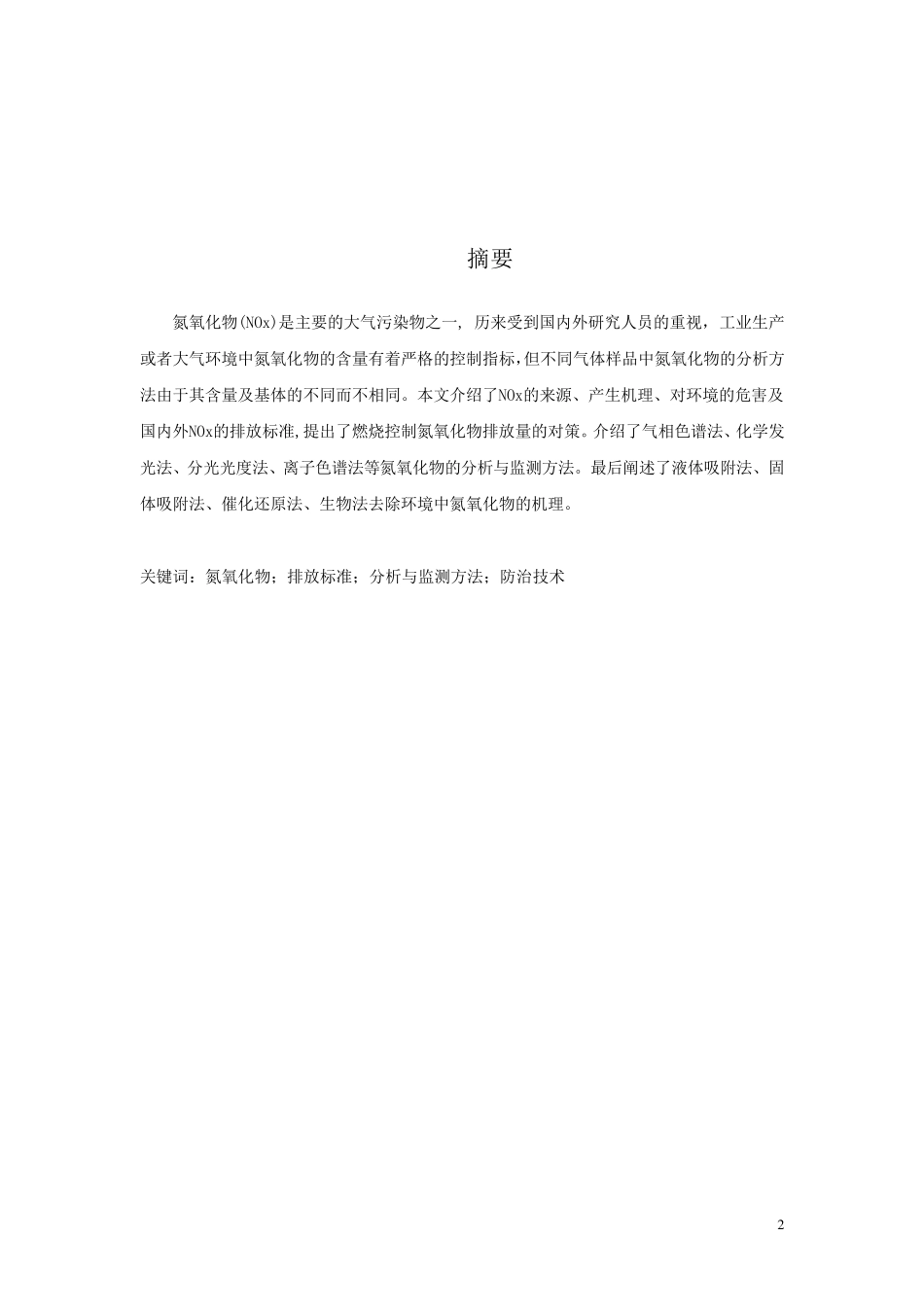 摘要

氮氧化物(NOx)是主要的大气污染物之一, 历来受到国内外研究人员的重视, 工业生产或者大气环境中氮氧化物的含量有着严格的控制指标,但不同气体样品中氮氧化物的分析方法由于其含量及基体的不同而不相同。本文介绍了NOx的来源、产生机理、对环境的危害及国内外NOx的排放标准,提出了燃烧控制氮氧化物排放量的对策。介绍了气相色谱法、化学发光法、分光光度法、离子色谱法等氮氧化物的分析与监测方法。最后阐述了液体吸附法、固体吸附法、催化还原法、生物法去除环境中氮氧化物的机理。

关键词：氮氧化物；排放标准；分析与监测方法；防治技术

2